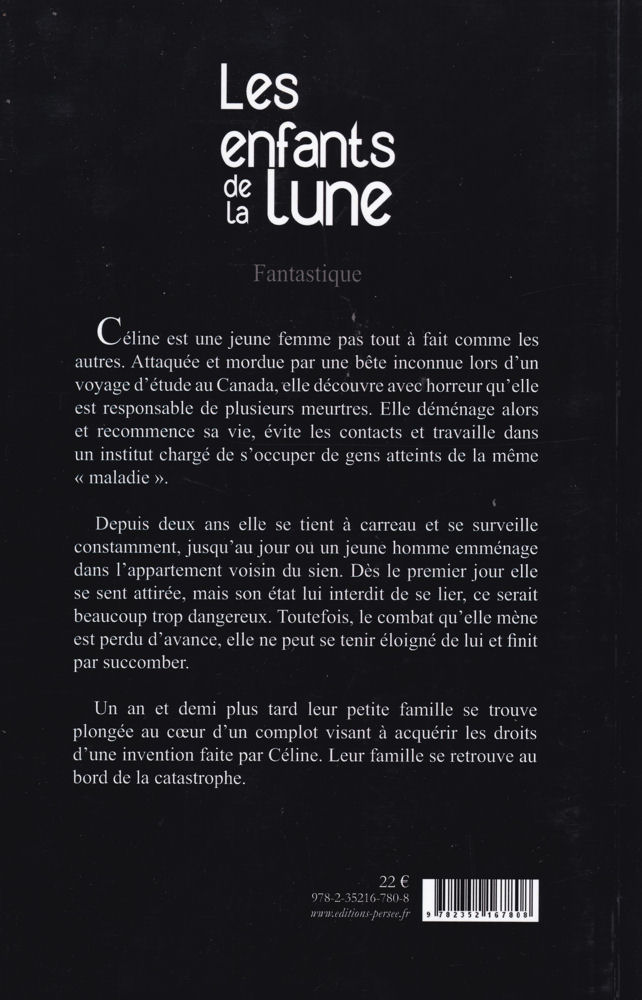 Les enfants de la lune

Fantastique

Céline est une jeune femme pas tout à fait comme les autres. Attaquée et mordue par une bête inconnue lors d'un voyage d'étude au Canada, elle découvre avec horreur qu'elle est responsable de plusieurs meurtres. Elle déménage alors et recommence sa vie, évite les contacts et travaille dans un institut chargé de s'occuper de gens atteints de la même « maladie ».

Depuis deux ans elle se tient à carreau et se surveille constamment, jusqu'au jour ou un jeune homme emménage dans l'appartement voisin du sien. Dès le premier jour elle se sent attirée, mais son état lui interdit de se lier, ce serait beaucoup trop dangereux. Toutefois, le combat qu'elle mène est perdu d'avance, elle ne peut se tenir éloigné de lui et finit par succomber.

Un an et demi plus tard leur petite famille se trouve plongée au cœur d'un complot visant à acquérir les droits d'une invention faite par Céline. Leur famille se retrouve au bord de la catastrophe.

22 €
978-2-35216-780-8
www.editions-persee.fr

9 782352 167808